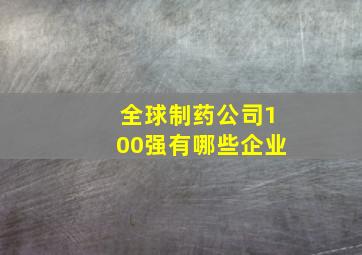 全球制药公司100强有哪些企业